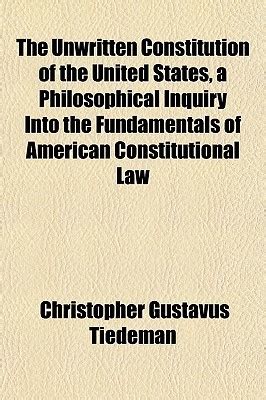 The Unwritten Constitution of the United States, a Philosophical Inquiry Into the Fundamentals of American Constitutional Law

Christopher Gustavus Tiedeman